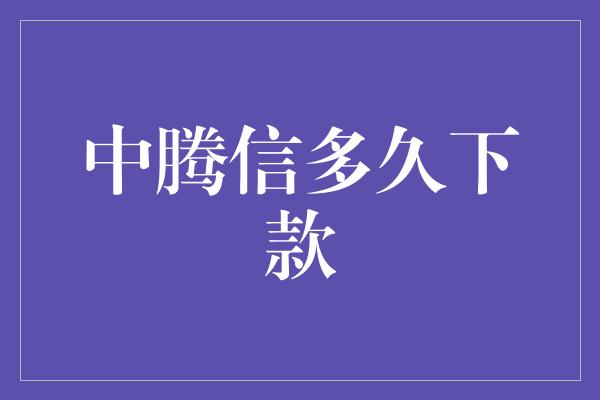 中腾信多久下款